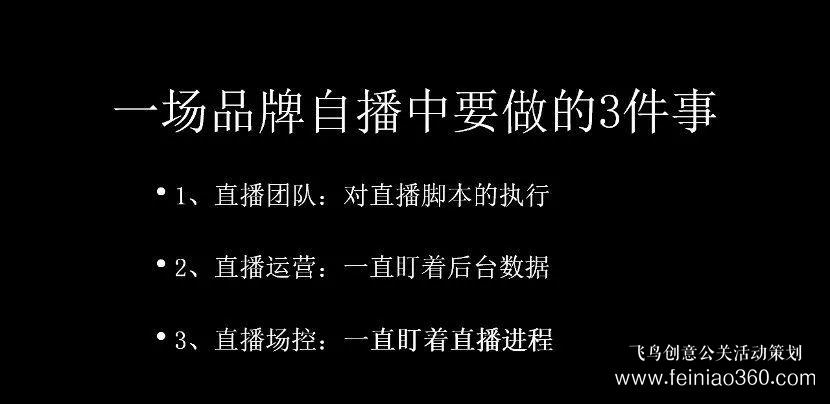 一场品牌自播中要做的3件事

• 1、直播团队：对直播脚本的执行

• 2、直播运营：一直盯着后台数据

• 3、直播场控：一直盯着直播进程

飞鸟创意公关活动策划
www.feiniao360.com